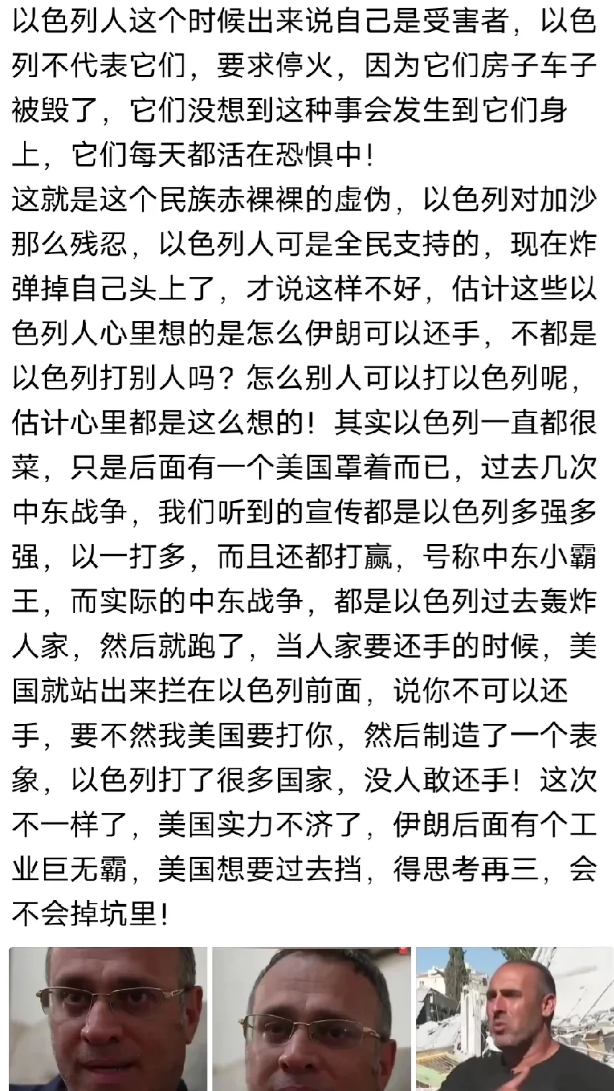 以色列人这个时候出来说自己是受害者，以色列不代表它们，要求停火，因为它们房子车子被毁了，它们没想到这种事会发生到它们身上，它们每天都活在恐惧中！
这就是这个民族赤裸裸的虚伪，以色列对加沙那么残忍，以色列人可是全民支持的，现在炸弹掉自己头上了，才说这样不好，估计这些以色列人心里想的是怎么伊朗可以还手，不都是以色列打别人吗？怎么别人可以打以色列呢，估计心里都是这么想的！其实以色列一直都很菜，只是后面有一个美国罩着而已，过去几次中东战争，我们听到的宣传都是以色列多强多强，以一打多，而且还都打赢，号称中东小霸王，而实际的中东战争，都是以色列过去轰炸人家，然后就跑了，当人家要还手的时候，美国就站出来拦在以色列前面，说你不可以还手，要不然我美国要打你，然后制造了一个表象，以色列打了很多国家，没人敢还手！这次不一样了，美国实力不济了，伊朗后面有个工业巨无霸，美国想要过去挡，得思考再三，会不会掉坑里！